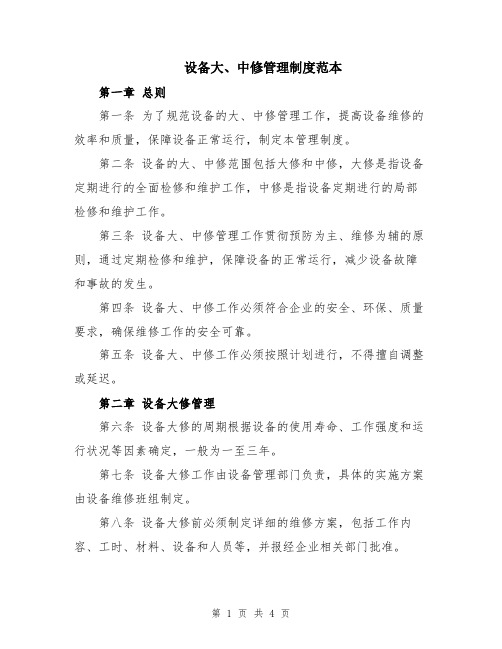 设备大、中修管理制度范本

第一章 总则

第一条 为了规范设备的大、中修管理工作，提高设备维修的效率和质量，保障设备正常运行，制定本管理制度。

第二条 设备的大、中修范围包括大修和中修，大修是指设备定期进行的全面检修和维护工作，中修是指设备定期进行的局部检修和维护工作。

第三条 设备大、中修管理工作贯彻预防为主、维修为辅的原则，通过定期检修和维护，保障设备的正常运行，减少设备故障和事故的发生。

第四条 设备大、中修工作必须符合企业的安全、环保、质量要求，确保维修工作的安全可靠。

第五条 设备大、中修工作必须按照计划进行，不得擅自调整或延迟。

第二章 设备大修管理

第六条 设备大修的周期根据设备的使用寿命、工作强度和运行状况等因素确定，一般为一至三年。

第七条 设备大修工作由设备管理部门负责，具体的实施方案由设备维修班组制定。

第八条 设备大修前必须制定详细的维修方案，包括工作内容、工时、材料、设备和人员等，并报经企业相关部门批准。

第 1 页 共 4 页